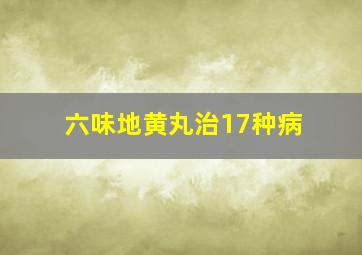 六味地黄丸治17种病